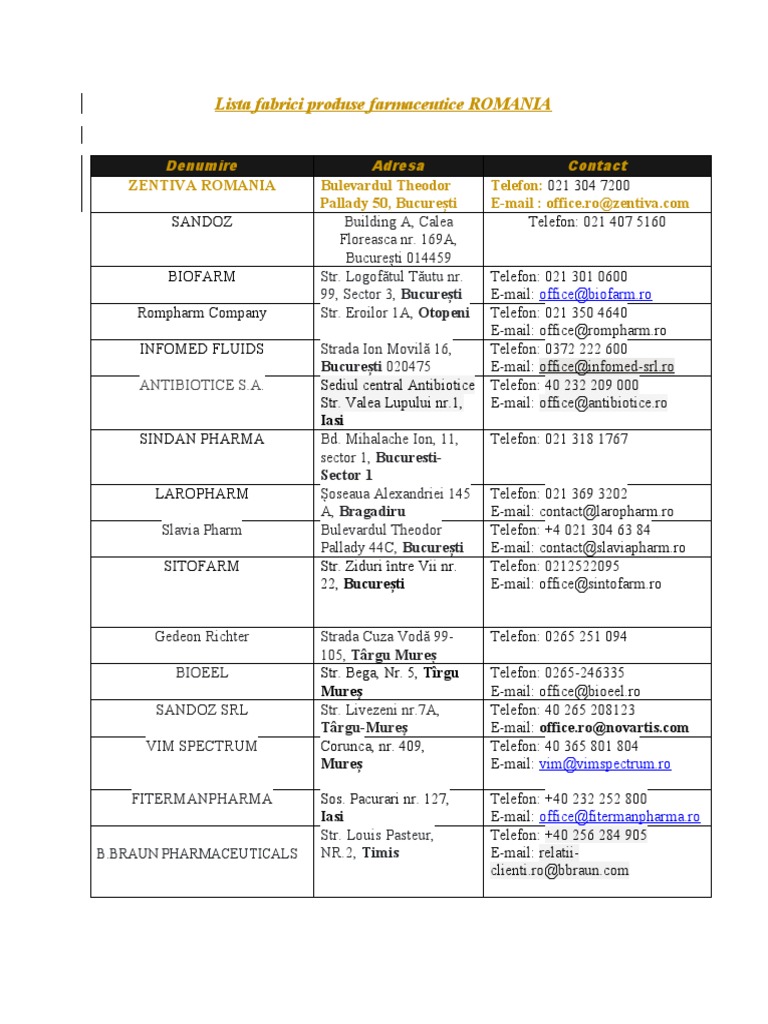 Lista fabrici produse farmaceutice ROMANIA

| Denumire | Adresa | Contact |
|---|---|---|
| ZENTIVA ROMANIA | Bulevardul Theodor Pallady 50, București | Telefon: 021 304 7200 E-mail : office.ro@zentiva.com |
| SANDOZ | Building A, Calea Floreasca nr. 169A, București 014459 | Telefon: 021 407 5160 |
| BIOFARM | Str. Logofătul Tăutu nr. 99, Sector 3, București | Telefon: 021 301 0600 E-mail: office@biofarm.ro |
| Rompharm Company | Str. Eroilor 1A, Otopeni | Telefon: 021 350 4640 E-mail: office@rompharm.ro |
| INFOMED FLUIDS | Strada Ion Movilă 16, București 020475 | Telefon: 0372 222 600 E-mail: office@infomed-srl.ro |
| ANTIBIOTICE S.A. | Sediul central Antibiotice Str. Valea Lupului nr.1, Iasi | Telefon: 40 232 209 000 E-mail: office@antibiotice.ro |
| SINDAN PHARMA | Bd. Mihalache Ion, 11, sector 1, Bucuresti-Sector 1 | Telefon: 021 318 1767 |
| LAROPHARM | Șoseaua Alexandriei 145 A, Bragadiru | Telefon: 021 369 3202 E-mail: contact@laropharm.ro |
| Slavia Pharm | Bulevardul Theodor Pallady 44C, București | Telefon: +4 021 304 63 84 E-mail: contact@slaviapharm.ro |
| SITOFARM | Str. Ziduri între Vii nr. 22, București | Telefon: 0212522095 E-mail: office@sintofarm.ro |
| Gedeon Richter | Strada Cuza Vodă 99-105, Târgu Mureș | Telefon: 0265 251 094 |
| BIOEEL | Str. Bega, Nr. 5, Tîrgu Mureș | Telefon: 0265-246335 E-mail: office@bioeel.ro |
| SANDOZ SRL | Str. Livezeni nr.7A, Târgu-Mureș | Telefon: 40 265 208123 E-mail: office.ro@novartis.com |
| VIM SPECTRUM | Corunca, nr. 409, Mureș | Telefon: 40 365 801 804 E-mail: vim@vimspectrum.ro |
| FITERMANPHARMA | Sos. Pacurari nr. 127, Iasi | Telefon: +40 232 252 800 E-mail: office@fitermanpharma.ro |
| B.BRAUN PHARMACEUTICALS | Str. Louis Pasteur, NR.2, Timis | Telefon: +40 256 284 905 E-mail: relatii-clienti.ro@bbraun.com |